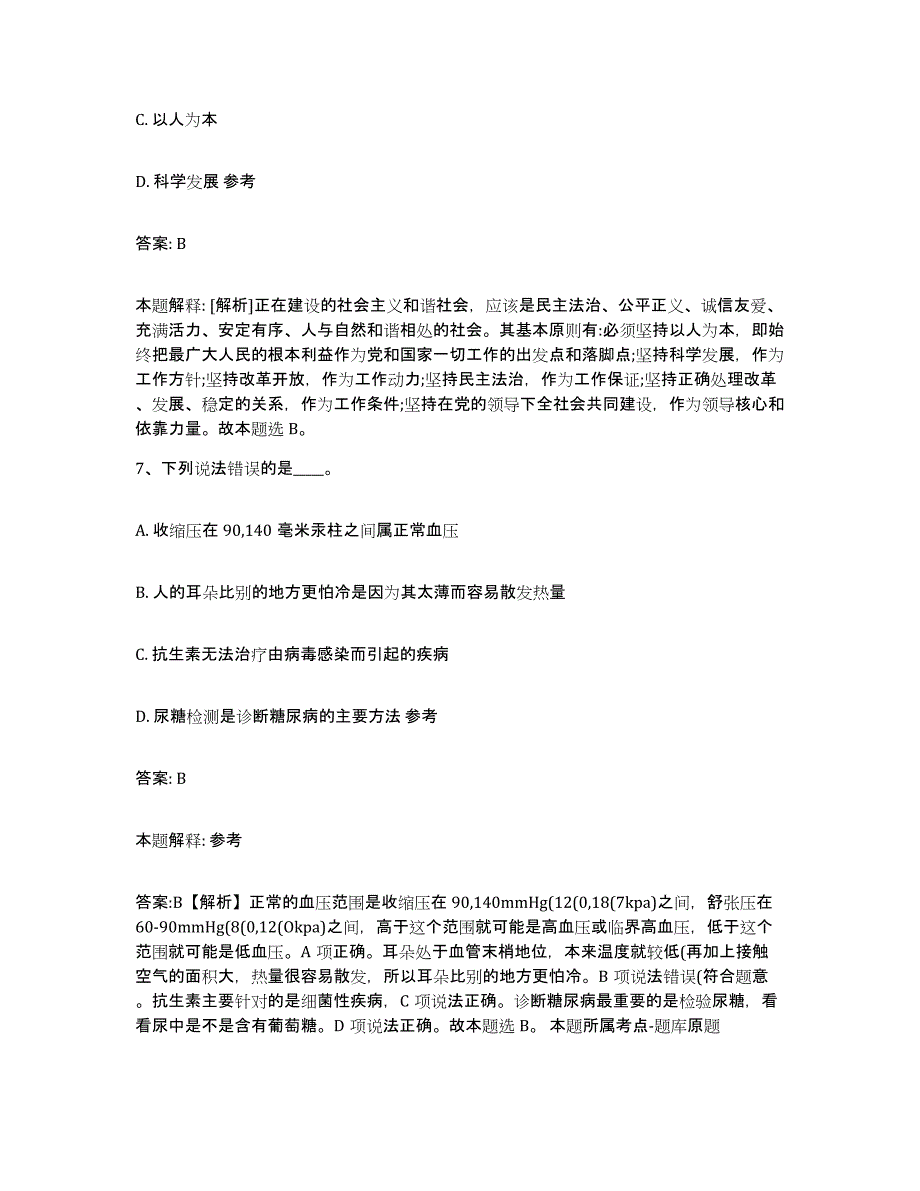 C. 以人为本

D. 科学发展 参考

答案: B

本题解释: [解析]正在建设的社会主义和谐社会，应该是民主法治、公平正义、诚信友爱、充满活力、安定有序、人与自然和谐相处的社会。其基本原则有:必须坚持以人为本，即始终把最广大人民的根本利益作为党和国家一切工作的出发点和落脚点;坚持科学发展，作为工作方针;坚持改革开放，作为工作动力;坚持民主法治，作为工作保证;坚持正确处理改革、发展、稳定的关系，作为工作条件;坚持在党的领导下全社会共同建设，作为领导核心和依靠力量。故本题选 B。

7、下列说法错误的是____。

A. 收缩压在 90,140 毫米汞柱之间属正常血压

B. 人的耳朵比别的地方更怕冷是因为其太薄而容易散发热量

C. 抗生素无法治疗由病毒感染而引起的疾病

D. 尿糖检测是诊断糖尿病的主要方法 参考

答案: B

本题解释: 参考

答案:B【解析】正常的血压范围是收缩压在 90,140mmHg(12(0,18(7kpa)之间，舒张压在 60-90mmHg(8(0,12(Okpa)之间，高于这个范围就可能是高血压或临界高血压，低于这个范围就可能是低血压。A 项正确。耳朵处于血管末梢地位，本来温度就较低(再加上接触空气的面积大，热量很容易散发，所以耳朵比别的地方更怕冷。B 项说法错误(符合题意。抗生素主要针对的是细菌性疾病，C 项说法正确。诊断糖尿病最重要的是检验尿糖，看看尿中是不是含有葡萄糖。D 项说法正确。故本题选 B。 本题所属考点-题库原题